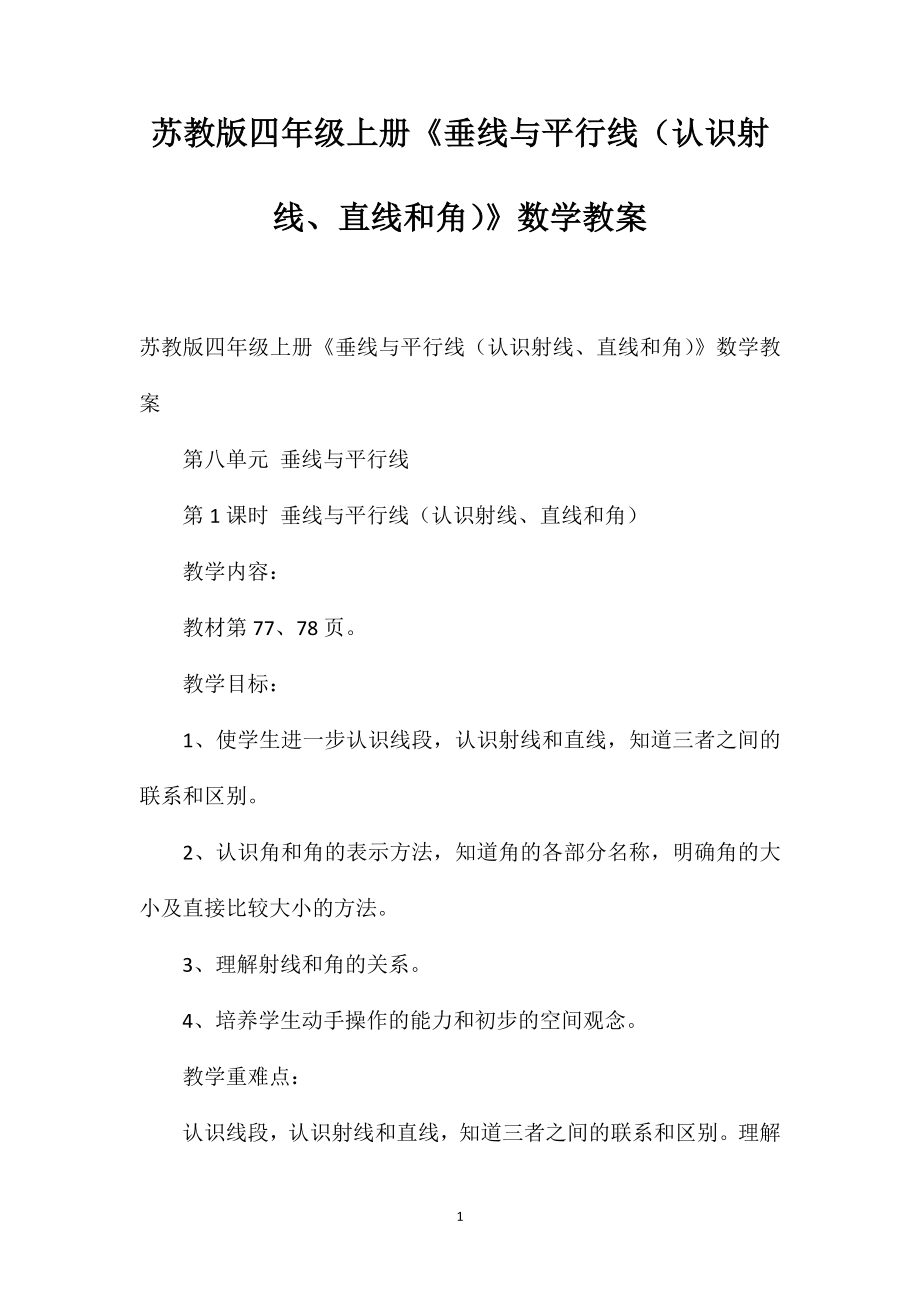 苏教版四年级上册《垂线与平行线（认识射线、直线和角)》数学教案

苏教版四年级上册《垂线与平行线（认识射线、直线和角)》数学教案

第八单元 垂线与平行线

第 1 课时 垂线与平行线（认识射线、直线和角）

教学内容：

教材第 77、78 页。

教学目标：

1、使学生进一步认识线段，认识射线和直线，知道三者之间的联系和区别。

2、认识角和角的表示方法，知道角的各部分名称，明确角的大小及直接比较大小的方法。

3、理解射线和角的关系。

4、培养学生动手操作的能力和初步的空间观念。

教学重难点：

认识线段，认识射线和直线，知道三者之间的联系和区别。理解

1